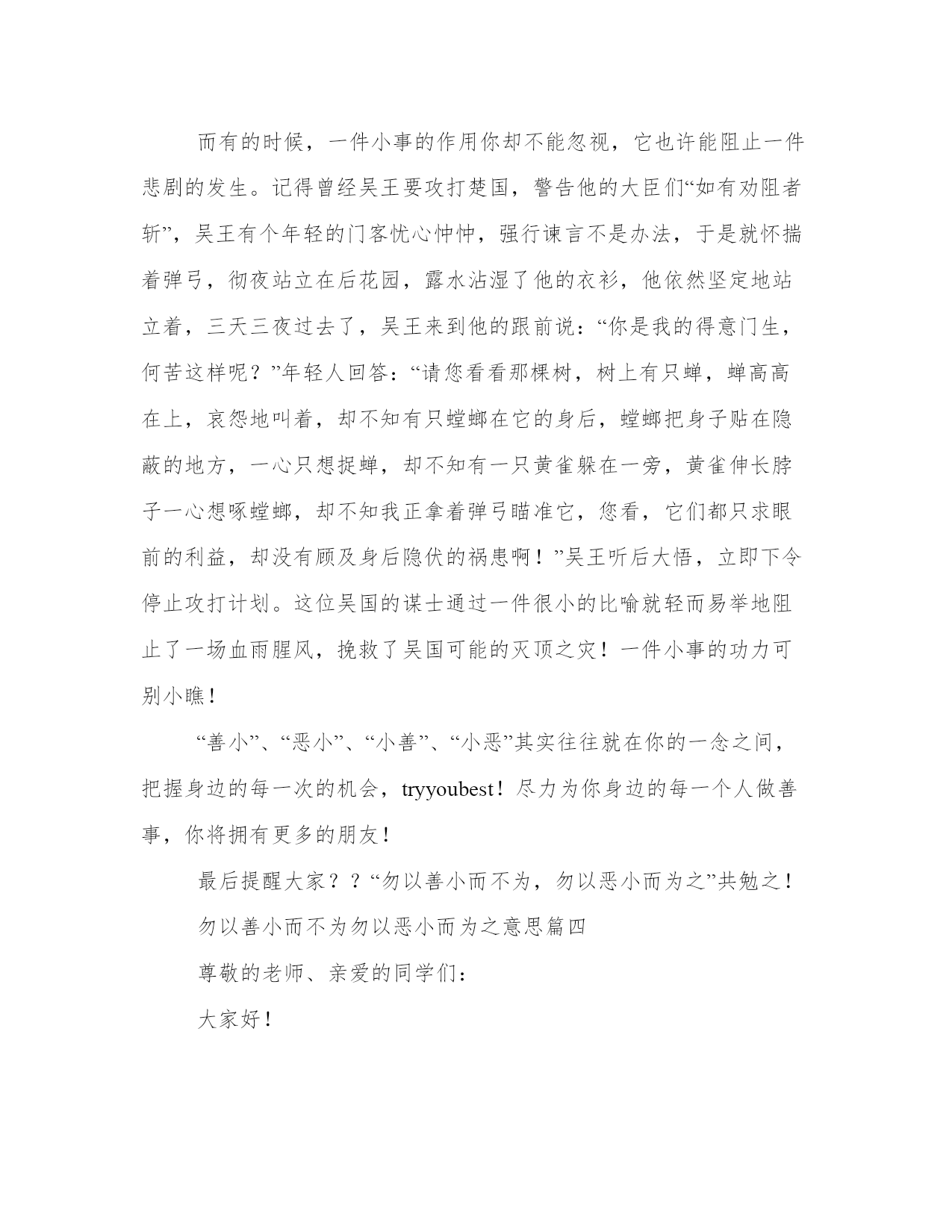 而有的时候，一件小事的作用你却不能忽视，它也许能阻止一件悲剧的发生。记得曾经吴王要攻打楚国，警告他的大臣们“如有劝阻者斩”，吴王有个年轻的门客忧心忡忡，强行谏言不是办法，于是就怀揣着弹弓，彻夜站立在后花园，露水沾湿了他的衣衫，他依然坚定地站立着，三天三夜过去了，吴王来到他的跟前说：“你是我的得意门生，何苦这样呢？”年轻人回答：“请您看看那棵树，树上有只蝉，蝉高高在上，哀怨地叫着，却不知有只螳螂在它的身后，螳螂把身子贴在隐蔽的地方，一心只想捉蝉，却不知有一只黄雀躲在一旁，黄雀伸长脖子一心想啄螳螂，却不知我正拿着弹弓瞄准它，您看，它们都只求眼前的利益，却没有顾及身后隐伏的祸患啊！”吴王听后大悟，立即下令停止攻打计划。这位吴国的谋士通过一件很小的比喻就轻而易举地阻止了一场血雨腥风，挽救了吴国可能的灭顶之灾！一件小事的功力可别小瞧！

“善小”、“恶小”、“小善”、“小恶”其实往往就在你的一念之间，把握身边的每一次的机会，tryyoubest！尽力为你身边的每一个人做善事，你将拥有更多的朋友！

最后提醒大家？？“勿以善小而不为，勿以恶小而为之”共勉之！

勿以善小而不为勿以恶小而为之意思篇四

尊敬的老师、亲爱的同学们：

大家好！